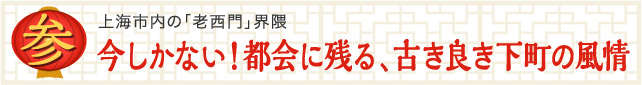 参

上海市内の「老西門」界隈

今しかない！都会に残る、古き良き下町の風情